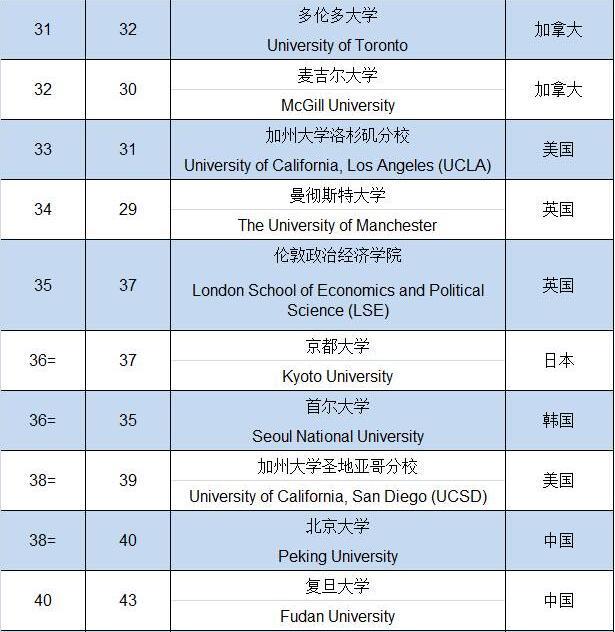 | 31 | 32 | 多伦多大学 University of Toronto | 加拿大 |
|---|---|---|---|
| 32 | 30 | 麦吉尔大学 McGill University | 加拿大 |
| 33 | 31 | 加州大学洛杉矶分校 University of California, Los Angeles (UCLA) | 美国 |
| 34 | 29 | 曼彻斯特大学 The University of Manchester | 英国 |
| 35 | 37 | 伦敦政治经济学院 London School of Economics and Political Science (LSE) | 英国 |
| 36= | 37 | 京都大学 Kyoto University | 日本 |
| 36= | 35 | 首尔大学 Seoul National University | 韩国 |
| 38= | 39 | 加州大学圣地亚哥分校 University of California, San Diego (UCSD) | 美国 |
| 38= | 40 | 北京大学 Peking University | 中国 |
| 40 | 43 | 复旦大学 Fudan University | 中国 |